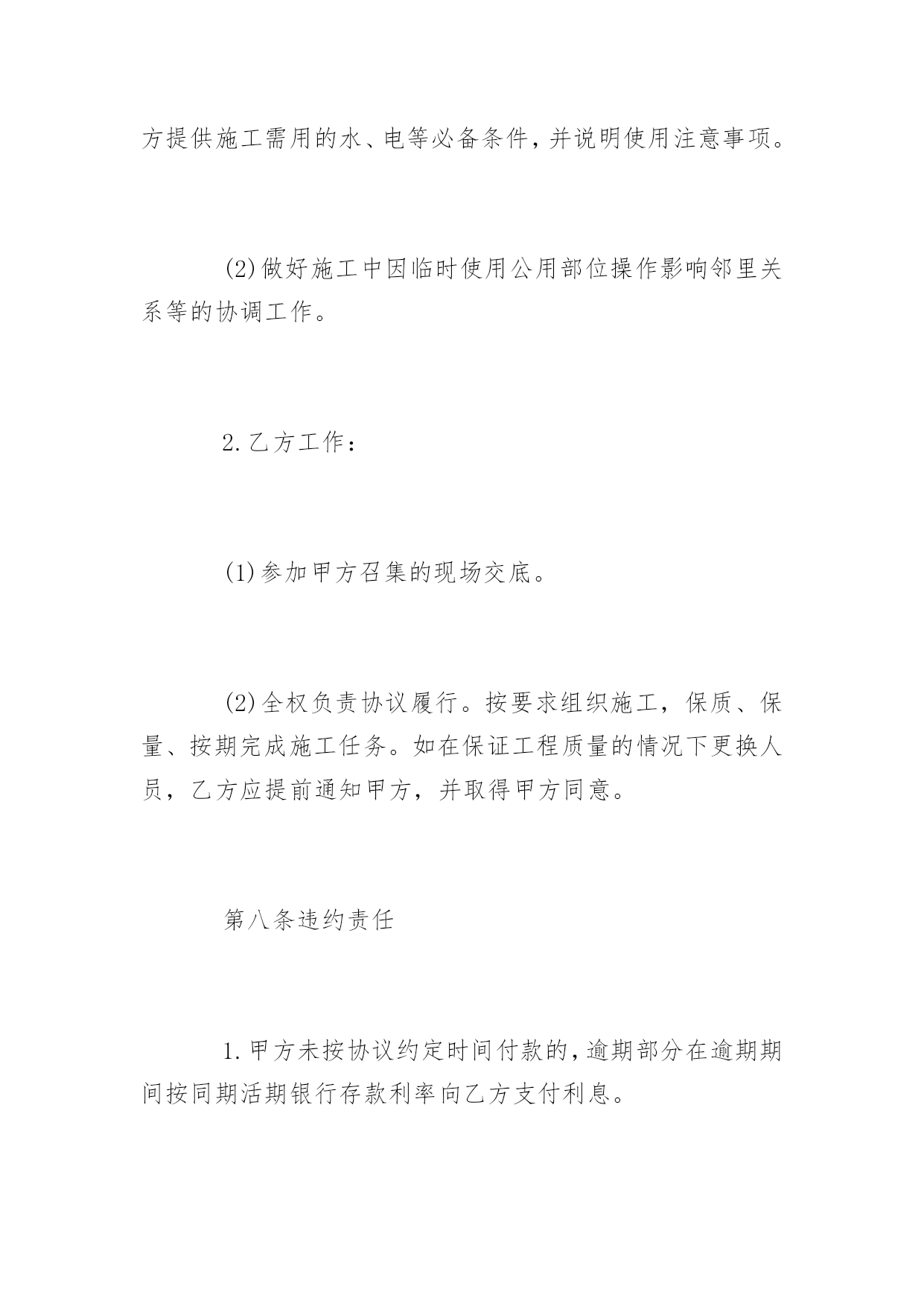 方提供施工需用的水、电等必备条件，并说明使用注意事项。

(2)做好施工中因临时使用公用部位操作影响邻里关系等的协调工作。

2.乙方工作：

(1)参加甲方召集的现场交底。

(2)全权负责协议履行。按要求组织施工，保质、保量、按期完成施工任务。如在保证工程质量的情况下更换人员，乙方应提前通知甲方，并取得甲方同意。

第八条违约责任

1.甲方未按协议约定时间付款的，逾期部分在逾期期间按同期活期银行存款利率向乙方支付利息。